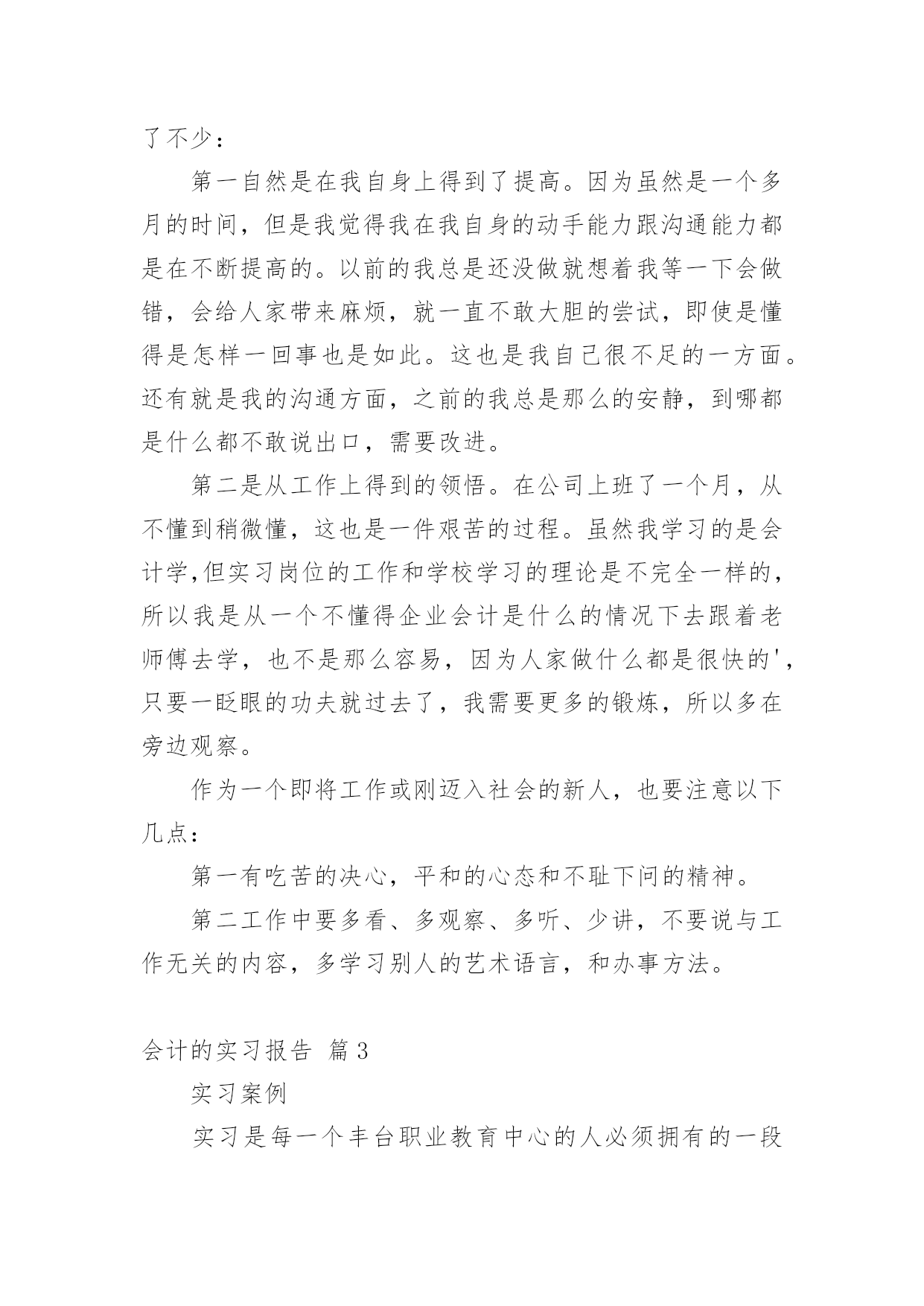 了不少：

第一自然是在我自身上得到了提高。因为虽然是一个多月的时间，但是我觉得我在我自身的动手能力跟沟通能力都是在不断提高的。以前的我总是还没做就想着我等一下会做错，会给人家带来麻烦，就一直不敢大胆的尝试，即使是懂得是怎样一回事也是如此。这也是我自己很不足的一方面。还有就是我的沟通方面，之前的我总是那么的安静，到哪都是什么都不敢说出口，需要改进。

第二是从工作上得到的领悟。在公司上班了一个月，从不懂到稍微懂，这也是一件艰苦的过程。虽然我学习的是会计学,但实习岗位的工作和学校学习的理论是不完全一样的，所以我是从一个不懂得企业会计是什么的情况下去跟着老师傅去学，也不是那么容易，因为人家做什么都是很快的'，只要一眨眼的功夫就过去了，我需要更多的锻炼，所以多在旁边观察。

作为一个即将工作或刚迈入社会的新人，也要注意以下几点：

第一有吃苦的决心，平和的心态和不耻下问的精神。

第二工作中要多看、多观察、多听、少讲，不要说与工作无关的内容，多学习别人的艺术语言，和办事方法。

会计的实习报告 篇3

实习案例

实习是每一个丰台职业教育中心的人必须拥有的一段